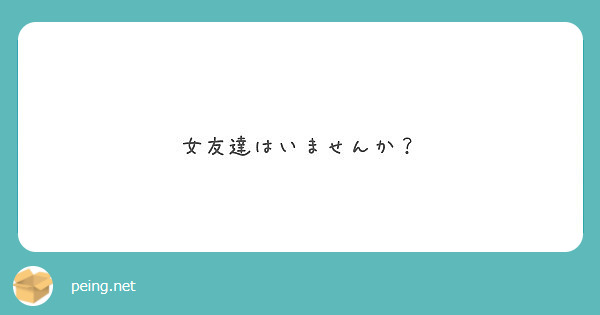 女友達はいませんか？

peing.net